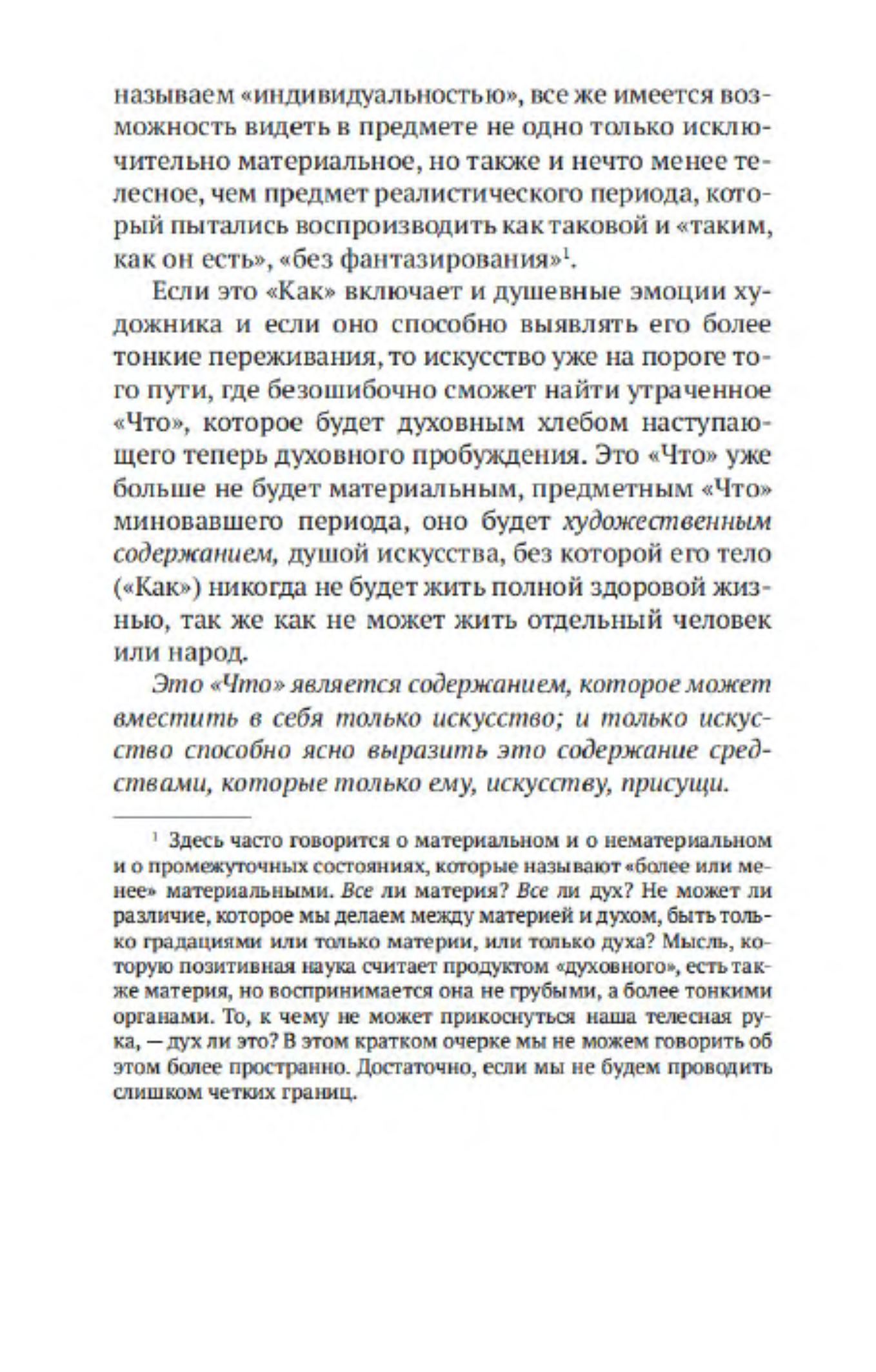 называем «индивидуальностью», все же имеется возможность видеть в предмете не одно только исключительно материальное, но также и нечто менее телесное, чем предмет реалистического периода, который пытались воспроизводить как таковой и «таким, как он есть», «без фантазирования»$^1$.

Если это «Как» включает и душевные эмоции художника и если оно способно выявлять его более тонкие переживания, то искусство уже на пороге того пути, где безошибочно сможет найти утраченное «Что», которое будет духовным хлебом наступающего теперь духовного пробуждения. Это «Что» уже больше не будет материальным, предметным «Что» миновавшего периода, оно будет художественным содержанием, душой искусства, без которой его тело («Как») никогда не будет жить полной здоровой жизнью, так же как не может жить отдельный человек или народ.

Это «Что» является содержанием, которое может вместить в себя только искусство; и только искусство способно ясно выразить это содержание средствами, которые только ему, искусству, присущи.

$^1$ Здесь часто говорится о материальном и о нематериальном и о промежуточных состояниях, которые называют «более или менее» материальными. Все ли материя? Все ли дух? Не может ли различие, которое мы делаем между материей и духом, быть только градациями или только материи, или только духа? Мысль, которую позитивная наука считает продуктом «духовного», есть также материя, но воспринимается она не грубыми, а более тонкими органами. То, к чему не может прикоснуться наша телесная рука, — дух ли это? В этом кратком очерке мы не можем говорить об этом более пространно. Достаточно, если мы не будем проводить слишком четких границ.